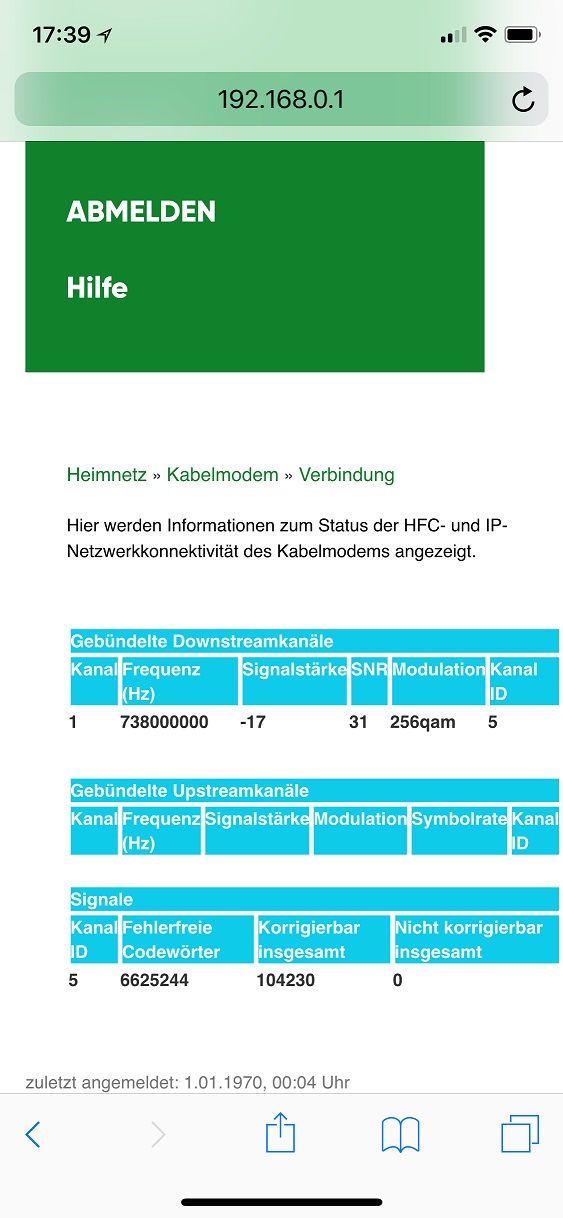 17:39

192.168.0.1

ABMELDEN

Hilfe

Heimnetz » Kabelmodem » Verbindung

Hier werden Informationen zum Status der HFC- und IP-Netzwerkkonnektivität des Kabelmodems angezeigt.

Gebündelte Downstreamkanäle

| Kanal | Frequenz (Hz) | Signalstärke | SNR | Modulation | Kanal ID |
|---|---|---|---|---|---|
| 1 | 738000000 | -17 | 31 | 256qam | 5 |

Gebündelte Upstreamkanäle

| Kanal | Frequenz (Hz) | Signalstärke | Modulation | Symbolrate | Kanal ID |
|---|---|---|---|---|---|

Signale

| Kanal ID | Fehlerfreie Codewörter | Korrigierbar insgesamt | Nicht korrigierbar insgesamt |
|---|---|---|---|
| 5 | 6625244 | 104230 | 0 |

zuletzt angemeldet: 1.01.1970, 00:04 Uhr